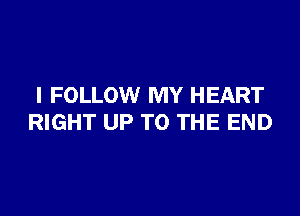 I FOLLOW MY HEART
RIGHT UP TO THE END